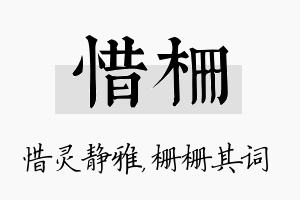 惜栅

惜灵静雅，栅栅其词